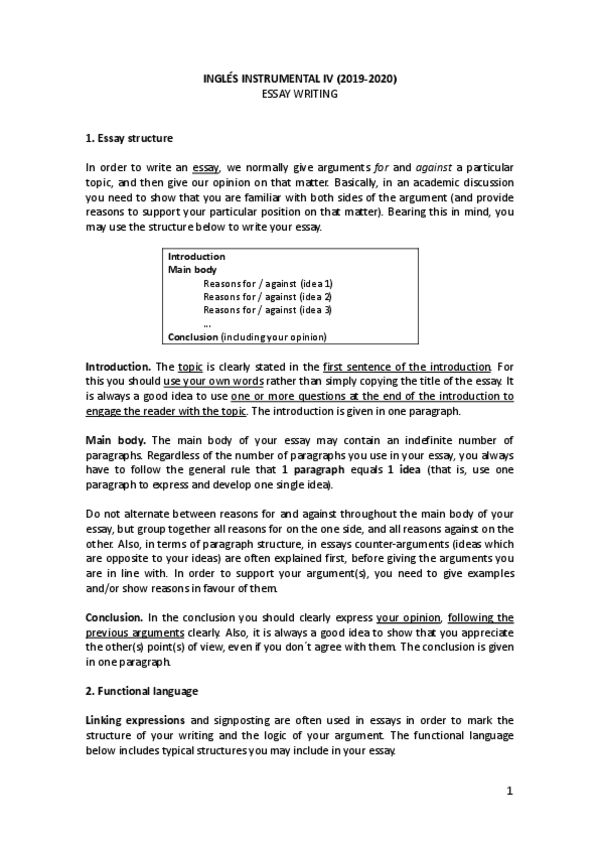 INGLÉS INSTRUMENTAL IV (2019-2020)
ESSAY WRITING

1. Essay structure

In order to write an essay, we normally give arguments for and against a particular topic, and then give our opinion on that matter. Basically, in an academic discussion you need to show that you are familiar with both sides of the argument (and provide reasons to support your particular position on that matter). Bearing this in mind, you may use the structure below to write your essay.

Introduction
Main body
Reasons for / against (idea 1)
Reasons for / against (idea 2)
Reasons for / against (idea 3)
...
Conclusion (including your opinion)

Introduction. The topic is clearly stated in the first sentence of the introduction. For this you should use your own words rather than simply copying the title of the essay. It is always a good idea to use one or more questions at the end of the introduction to engage the reader with the topic. The introduction is given in one paragraph.

Main body. The main body of your essay may contain an indefinite number of paragraphs. Regardless of the number of paragraphs you use in your essay, you always have to follow the general rule that 1 paragraph equals 1 idea (that is, use one paragraph to express and develop one single idea).

Do not alternate between reasons for and against throughout the main body of your essay, but group together all reasons for on the one side, and all reasons against on the other. Also, in terms of paragraph structure, in essays counter-arguments (ideas which are opposite to your ideas) are often explained first, before giving the arguments you are in line with. In order to support your argument(s), you need to give examples and/or show reasons in favour of them.

Conclusion. In the conclusion you should clearly express your opinion, following the previous arguments clearly. Also, it is always a good idea to show that you appreciate the other(s) point(s) of view, even if you don´t agree with them. The conclusion is given in one paragraph.

2. Functional language

Linking expressions and signposting are often used in essays in order to mark the structure of your writing and the logic of your argument. The functional language below includes typical structures you may include in your essay.

1